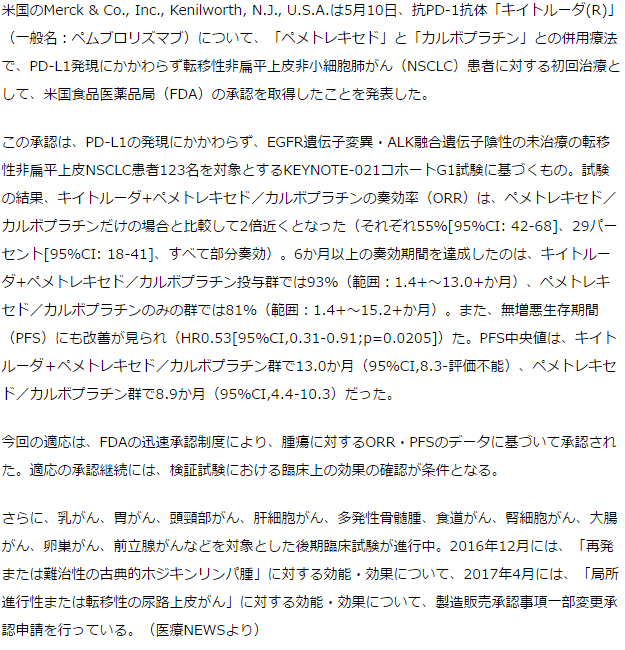 米国のMerck & Co., Inc., Kenilworth, N.J., U.S.A.は5月10日、抗PD-1抗体「キイトルーダ(R)」（一般名：ペムブロリズマブ）について、「ペメトレキセド」と「カルボプラチン」との併用療法で、PD-L1発現にかかわらず転移性非扁平上皮非小細胞肺がん（NSCLC）患者に対する初回治療として、米国食品医薬品局（FDA）の承認を取得したことを発表した。

この承認は、PD-L1の発現にかかわらず、EGFR遺伝子変異・ALK融合遺伝子陰性の未治療の転移性非扁平上皮NSCLC患者123名を対象とするKEYNOTE-021コホートG1試験に基づくもの。試験の結果、キイトルーダ+ペメトレキセド／カルボプラチンの奏効率（ORR）は、ペメトレキセド／カルボプラチンだけの場合と比較して2倍近くとなった（それぞれ55%[95%CI: 42-68]、29パーセント[95%CI: 18-41]、すべて部分奏効）。6か月以上の奏効期間を達成したのは、キイトルーダ+ペメトレキセド／カルボプラチン投与群では93%（範囲：1.4+～13.0+か月）、ペメトレキセド／カルボプラチンのみの群では81%（範囲：1.4+～15.2+か月）。また、無増悪生存期間（PFS）にも改善が見られ（HR0.53[95%CI,0.31-0.91;p=0.0205]）た。PFS中央値は、キイトルーダ+ペメトレキセド／カルボプラチン群で13.0か月（95%CI,8.3-評価不能）、ペメトレキセド／カルボプラチン群で8.9か月（95%CI,4.4-10.3）だった。

今回の適応は、FDAの迅速承認制度により、腫瘍に対するORR・PFSのデータに基づいて承認された。適応の承認継続には、検証試験における臨床上の効果の確認が条件となる。

さらに、乳がん、胃がん、頭頸部がん、肝細胞がん、多発性骨髄腫、食道がん、腎細胞がん、大腸がん、卵巣がん、前立腺がんなどを対象とした後期臨床試験が進行中。2016年12月には、「再発または難治性の古典的ホジキンリンパ腫」に対する効能・効果について、2017年4月には、「局所進行性または転移性の尿路上皮がん」に対する効能・効果について、製造販売承認事項一部変更承認申請を行っている。（医療NEWSより）